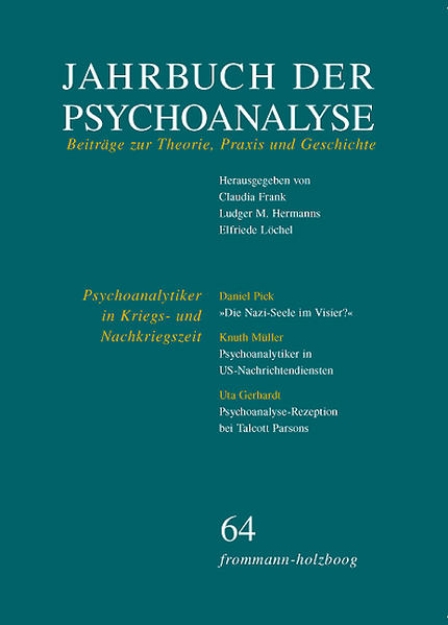 JAHRBUCH DER PSYCHOANALYSE
Beiträge zur Theorie, Praxis und Geschichte

Herausgegeben von
Claudia Frank
Ludger M. Hermanns
Elfriede Löchel

Psychoanalytiker in Kriegs- und Nachkriegszeit

Daniel Pick
»Die Nazi-Seele im Visier?«

Knuth Müller
Psychoanalytiker in US-Nachrichtendiensten

Uta Gerhardt
Psychoanalyse-Rezeption bei Talcott Parsons

64
frommann-holzboog